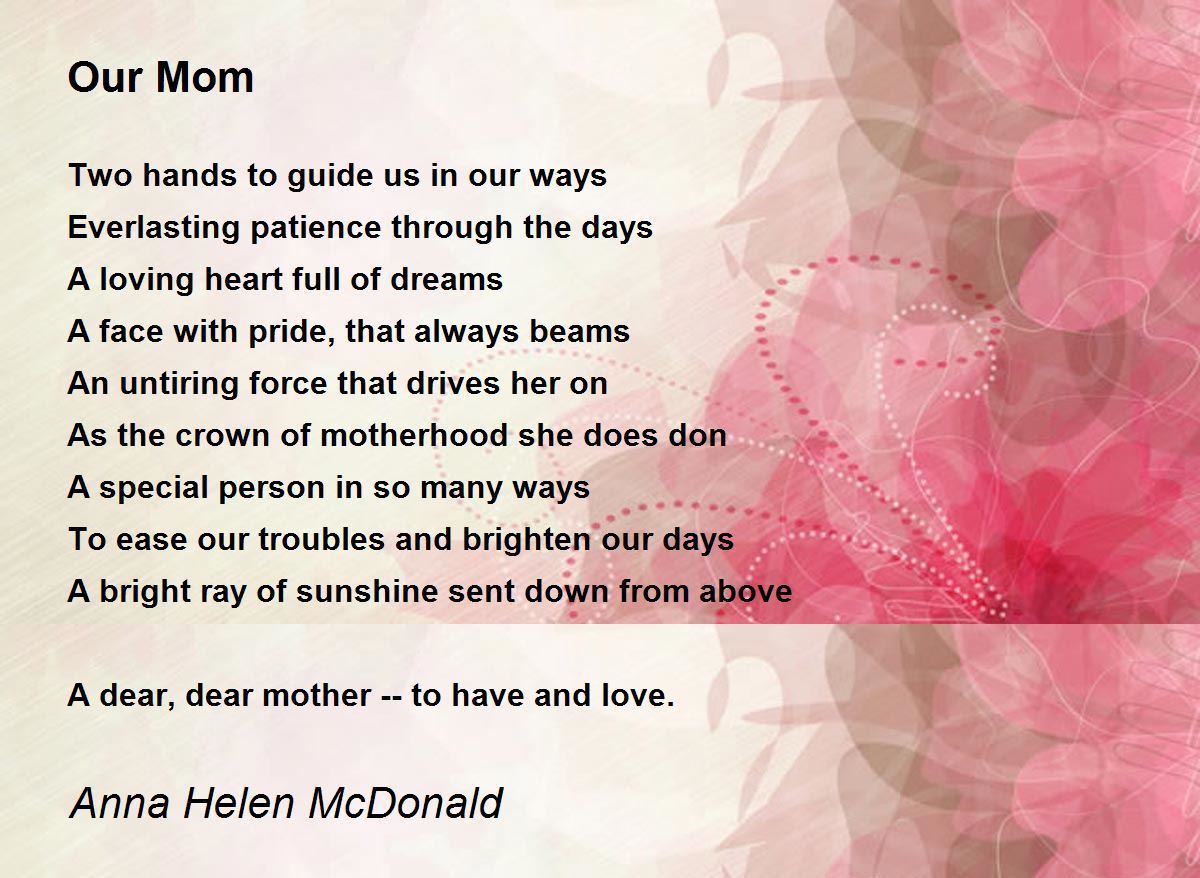 Our Mom

Two hands to guide us in our ways
Everlasting patience through the days
A loving heart full of dreams
A face with pride, that always beams
An untiring force that drives her on
As the crown of motherhood she does don
A special person in so many ways
To ease our troubles and brighten our days
A bright ray of sunshine sent down from above

A dear, dear mother -- to have and love.

Anna Helen McDonald